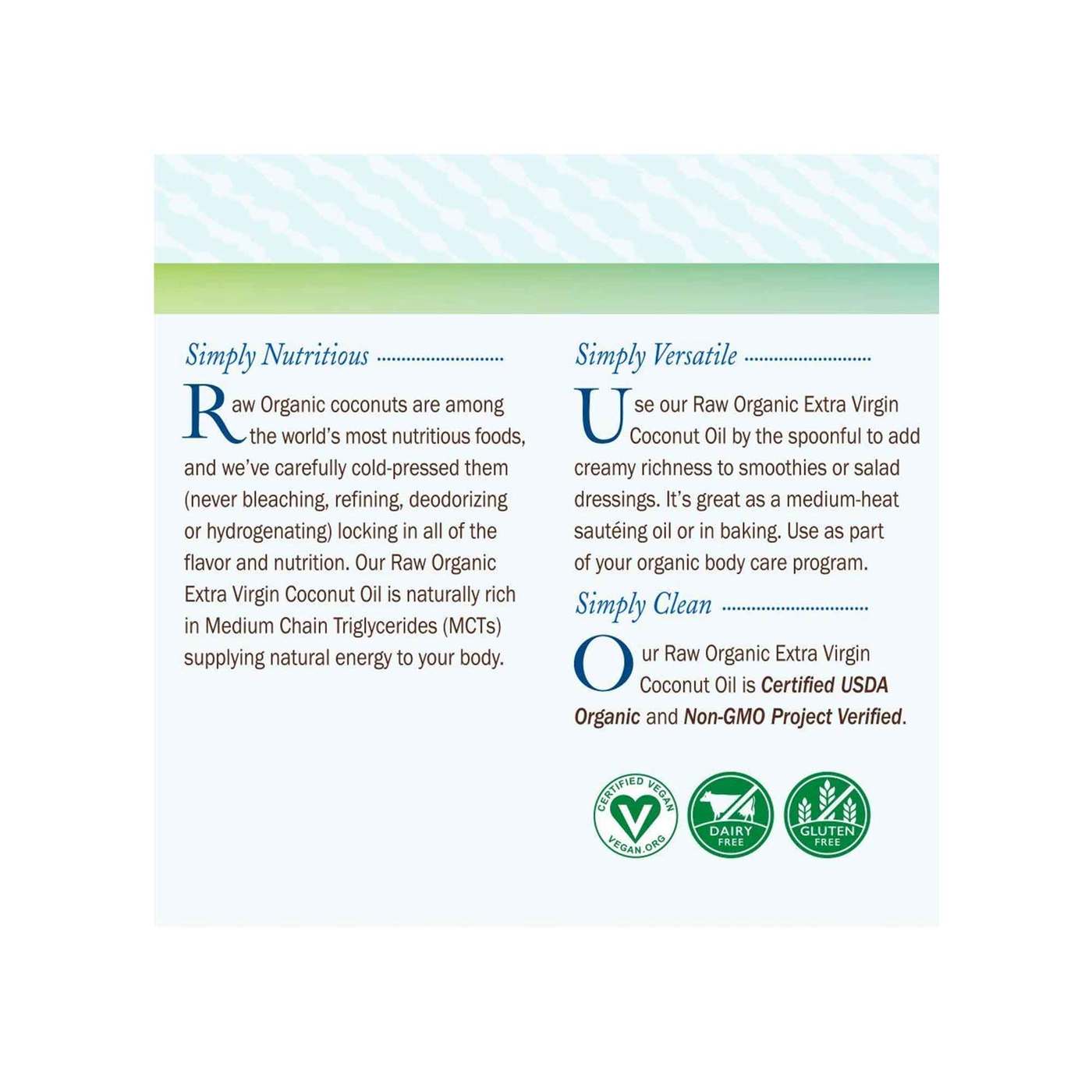 Simply Nutritious

Raw Organic coconuts are among the world's most nutritious foods, and we've carefully cold-pressed them (never bleaching, refining, deodorizing or hydrogenating) locking in all of the flavor and nutrition. Our Raw Organic Extra Virgin Coconut Oil is naturally rich in Medium Chain Triglycerides (MCTs) supplying natural energy to your body.

Simply Versatile

Use our Raw Organic Extra Virgin Coconut Oil by the spoonful to add creamy richness to smoothies or salad dressings. It's great as a medium-heat sautéing oil or in baking. Use as part of your organic body care program.

Simply Clean

Our Raw Organic Extra Virgin Coconut Oil is Certified USDA Organic and Non-GMO Project Verified.

CERTIFIED VEGAN
VEGAN.ORG

DAIRY
FREE

GLUTEN
FREE